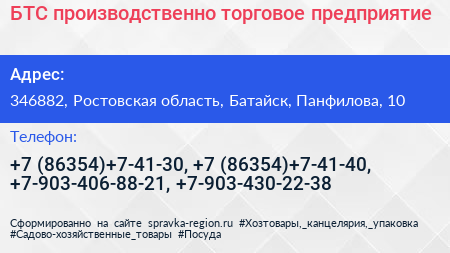 БТС производственно торговое предприятие

Адрес:

346882, Ростовская область, Батайск, Панфилова, 10

Телефон:

+7 (86354)+7-41-30, +7 (86354)+7-41-40, +7-903-406-88-21, +7-903-430-22-38

Сформированно на сайте spravka-region.ru #Хозтовары,_канцелярия,_упаковка #Садово-хозяйственные_товары #Посуда